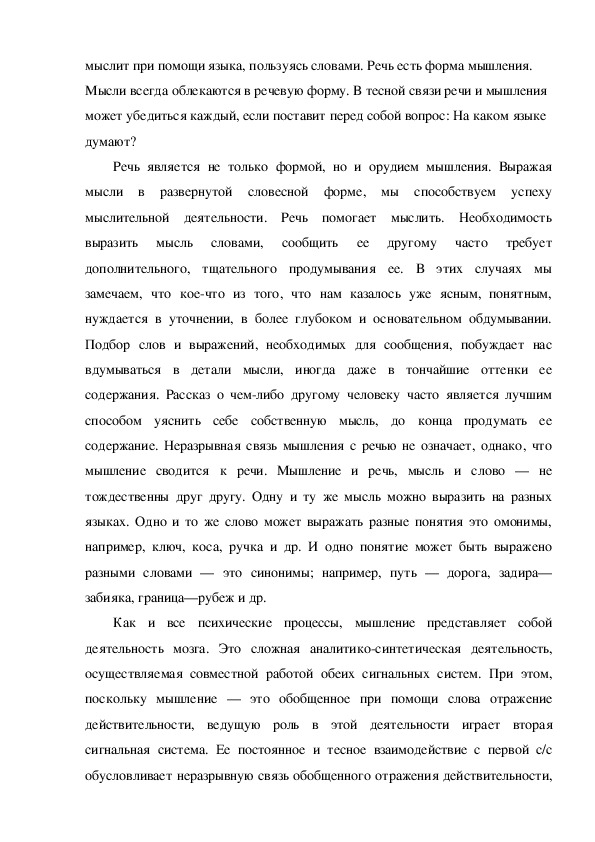 мыслит при помощи языка, пользуясь словами. Речь есть форма мышления. Мысли всегда облекаются в речевую форму. В тесной связи речи и мышления может убедиться каждый, если поставит перед собой вопрос: На каком языке думают?

Речь является не только формой, но и орудием мышления. Выражая мысли в развернутой словесной форме, мы способствуем успеху мыслительной деятельности. Речь помогает мыслить. Необходимость выразить мысль словами, сообщить ее другому часто требует дополнительного, тщательного продумывания ее. В этих случаях мы замечаем, что кое-что из того, что нам казалось уже ясным, понятным, нуждается в уточнении, в более глубоком и основательном обдумывании. Подбор слов и выражений, необходимых для сообщения, побуждает нас вдумываться в детали мысли, иногда даже в тончайшие оттенки ее содержания. Рассказ о чем-либо другому человеку часто является лучшим способом уяснить себе собственную мысль, до конца продумать ее содержание. Неразрывная связь мышления с речью не означает, однако, что мышление сводится к речи. Мышление и речь, мысль и слово — не тождественны друг другу. Одну и ту же мысль можно выразить на разных языках. Одно и то же слово может выражать разные понятия это омонимы, например, ключ, коса, ручка и др. И одно понятие может быть выражено разными словами — это синонимы; например, путь — дорога, задира—забияка, граница—рубеж и др.

Как и все психические процессы, мышление представляет собой деятельность мозга. Это сложная аналитико-синтетическая деятельность, осуществляемая совместной работой обеих сигнальных систем. При этом, поскольку мышление — это обобщенное при помощи слова отражение действительности, ведущую роль в этой деятельности играет вторая сигнальная система. Ее постоянное и тесное взаимодействие с первой с/с обусловливает неразрывную связь обобщенного отражения действительности,